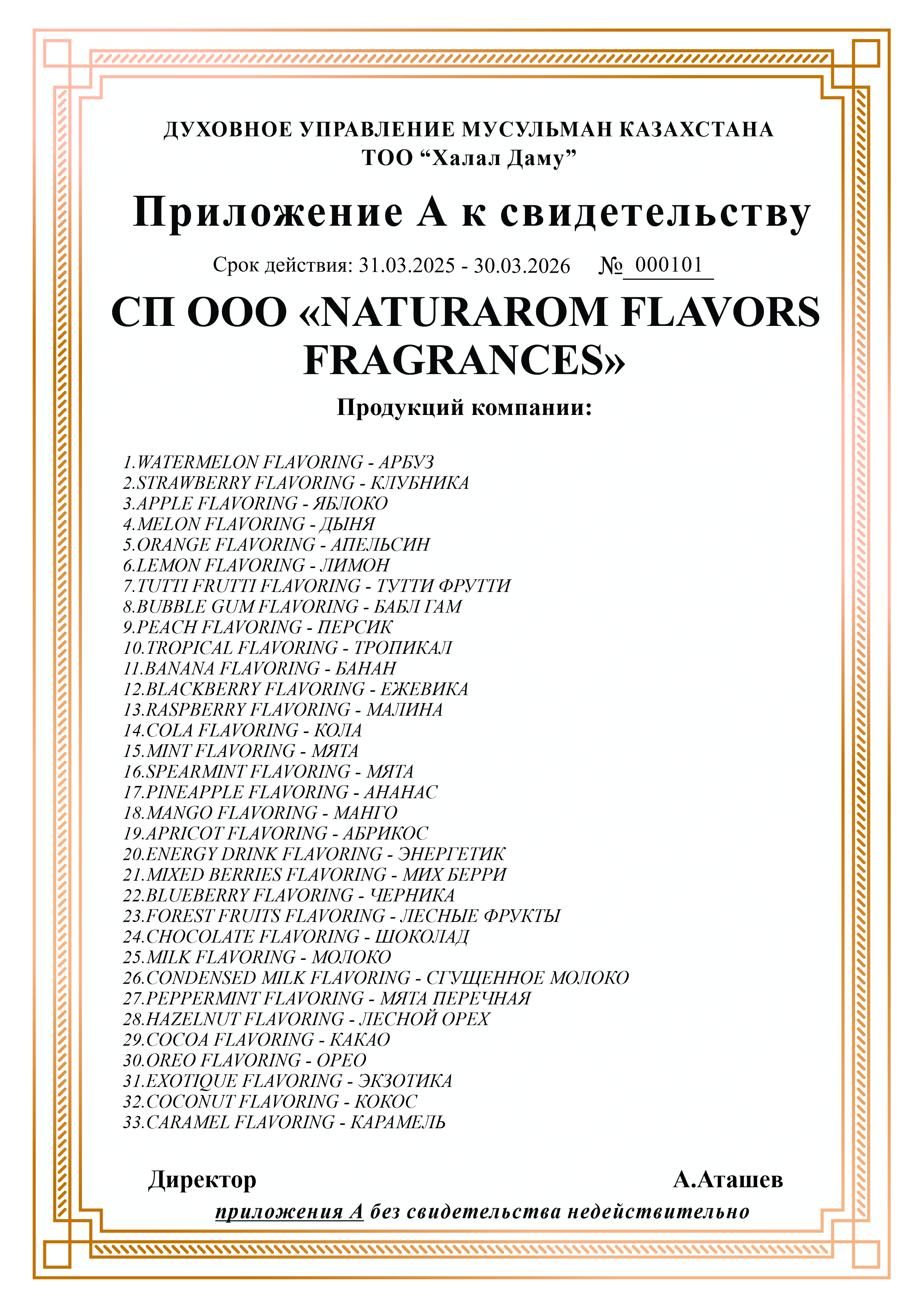 ДУХОВНОЕ УПРАВЛЕНИЕ МУСУЛЬМАН КАЗАХСТАНА
ТОО “Халал Даму”

Приложение А к свидетельству

Срок действия: 31.03.2025 - 30.03.2026 № 000101

СП ООО «NATURAROM FLAVORS FRAGRANCES»

Продукций компании:

1.WATERMELON FLAVORING - АРБУЗ
2.STRAWBERRY FLAVORING - КЛУБНИКА
3.APPLE FLAVORING - ЯБЛОКО
4.MELON FLAVORING - ДЫНЯ
5.ORANGE FLAVORING - АПЕЛЬСИН
6.LEMON FLAVORING - ЛИМОН
7.TUTTI FRUTTI FLAVORING - ТУТТИ ФРУТТИ
8.BUBBLE GUM FLAVORING - БАБЛ ГАМ
9.PEACH FLAVORING - ПЕРСИК
10.TROPICAL FLAVORING - ТРОПИКАЛ
11.BANANA FLAVORING - БАНАН
12.BLACKBERRY FLAVORING - ЕЖЕВИКА
13.RASPBERRY FLAVORING - МАЛИНА
14.COLA FLAVORING - КОЛА
15.MINT FLAVORING - МЯТА
16.SPEARMINT FLAVORING - МЯТА
17.PINEAPPLE FLAVORING - АНАНАС
18.MANGO FLAVORING - МАНГО
19.APRICOT FLAVORING - АБРИКОС
20.ENERGY DRINK FLAVORING - ЭНЕРГЕТИК
21.MIXED BERRIES FLAVORING - МИХ БЕРРИ
22.BLUEBERRY FLAVORING - ЧЕРНИКА
23.FOREST FRUITS FLAVORING - ЛЕСНЫЕ ФРУКТЫ
24.CHOCOLATE FLAVORING - ШОКОЛАД
25.MILK FLAVORING - МОЛОКО
26.CONDENSED MILK FLAVORING - СГУЩЕННОЕ МОЛОКО
27.PEPPERMINT FLAVORING - МЯТА ПЕРЕЧНАЯ
28.HAZELNUT FLAVORING - ЛЕСНОЙ ОРЕХ
29.COCOA FLAVORING - КАКАО
30.OREO FLAVORING - ОРЕО
31.EXOTIQUE FLAVORING - ЭКЗОТИКА
32.COCONUT FLAVORING - КОКОС
33.CARAMEL FLAVORING - КАРАМЕЛЬ

Директор А.Аташев

приложения А без свидетельства недействительно